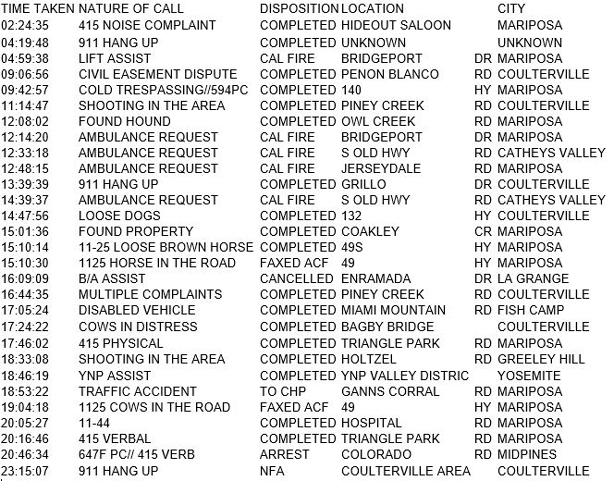 | TIME TAKEN | NATURE OF CALL | DISPOSITION | LOCATION | | CITY |
|---|---|---|---|---|---|
| 02:24:35 | 415 NOISE COMPLAINT | COMPLETED | HIDEOUT SALOON | | MARIPOSA |
| 04:19:48 | 911 HANG UP | COMPLETED | UNKNOWN | | UNKNOWN |
| 04:59:38 | LIFT ASSIST | CAL FIRE | BRIDGEPORT | DR | MARIPOSA |
| 09:06:56 | CIVIL EASEMENT DISPUTE | COMPLETED | PENON BLANCO | RD | COULTERVILLE |
| 09:42:57 | COLD TRESPASSING//594PC | COMPLETED | 140 | HY | MARIPOSA |
| 11:14:47 | SHOOTING IN THE AREA | COMPLETED | PINEY CREEK | RD | COULTERVILLE |
| 12:08:02 | FOUND HOUND | COMPLETED | OWL CREEK | RD | MARIPOSA |
| 12:14:20 | AMBULANCE REQUEST | CAL FIRE | BRIDGEPORT | DR | MARIPOSA |
| 12:33:18 | AMBULANCE REQUEST | CAL FIRE | S OLD HWY | RD | CATHEYS VALLEY |
| 12:48:15 | AMBULANCE REQUEST | CAL FIRE | JERSEYDALE | RD | MARIPOSA |
| 13:39:39 | 911 HANG UP | COMPLETED | GRILLO | DR | COULTERVILLE |
| 14:39:37 | AMBULANCE REQUEST | CAL FIRE | S OLD HWY | RD | CATHEYS VALLEY |
| 14:47:56 | LOOSE DOGS | COMPLETED | 132 | HY | COULTERVILLE |
| 15:01:36 | FOUND PROPERTY | COMPLETED | COAKLEY | CR | MARIPOSA |
| 15:10:14 | 11-25 LOOSE BROWN HORSE | COMPLETED | 49S | HY | MARIPOSA |
| 15:10:30 | 1125 HORSE IN THE ROAD | FAXED ACF | 49 | HY | MARIPOSA |
| 16:09:09 | B/A ASSIST | CANCELLED | ENRAMADA | DR | LA GRANGE |
| 16:44:35 | MULTIPLE COMPLAINTS | COMPLETED | PINEY CREEK | RD | COULTERVILLE |
| 17:05:24 | DISABLED VEHICLE | COMPLETED | MIAMI MOUNTAIN | RD | FISH CAMP |
| 17:24:22 | COWS IN DISTRESS | COMPLETED | BAGBY BRIDGE | | COULTERVILLE |
| 17:46:02 | 415 PHYSICAL | COMPLETED | TRIANGLE PARK | RD | MARIPOSA |
| 18:33:08 | SHOOTING IN THE AREA | COMPLETED | HOLTZEL | RD | GREELEY HILL |
| 18:46:19 | YNP ASSIST | COMPLETED | YNP VALLEY DISTRIC | | YOSEMITE |
| 18:53:22 | TRAFFIC ACCIDENT | TO CHP | GANNS CORRAL | RD | MARIPOSA |
| 19:04:18 | 1125 COWS IN THE ROAD | FAXED ACF | 49 | HY | MARIPOSA |
| 20:05:27 | 11-44 | COMPLETED | HOSPITAL | RD | MARIPOSA |
| 20:16:46 | 415 VERBAL | COMPLETED | TRIANGLE PARK | RD | MARIPOSA |
| 20:46:34 | 647F PC// 415 VERB | ARREST | COLORADO | RD | MIDPINES |
| 23:15:07 | 911 HANG UP | NFA | COULTERVILLE AREA | | COULTERVILLE |